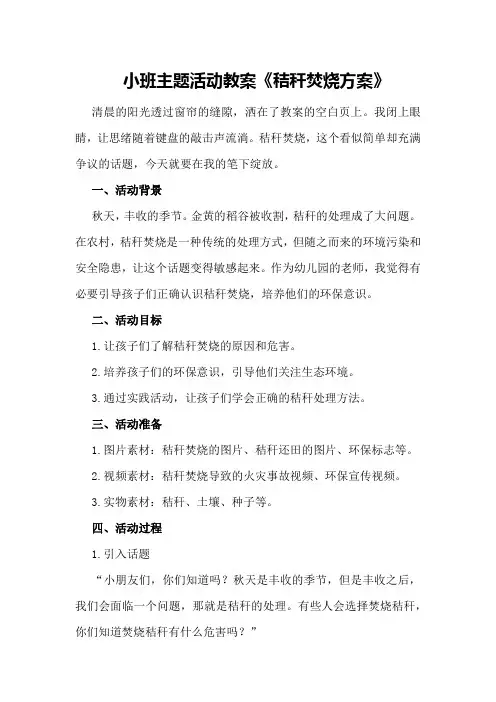 小班主题活动教案《秸秆焚烧方案》

清晨的阳光透过窗帘的缝隙，洒在了教案的空白页上。我闭上眼睛，让思绪随着键盘的敲击声流淌。秸秆焚烧，这个看似简单却充满争议的话题，今天就要在我的笔下绽放。

一、活动背景

秋天，丰收的季节。金黄的稻谷被收割，秸秆的处理成了大问题。在农村，秸秆焚烧是一种传统的处理方式，但随之而来的环境污染和安全隐患，让这个话题变得敏感起来。作为幼儿园的老师，我觉得有必要引导孩子们正确认识秸秆焚烧，培养他们的环保意识。

二、活动目标

1.让孩子们了解秸秆焚烧的原因和危害。

2.培养孩子们的环保意识，引导他们关注生态环境。

3.通过实践活动，让孩子们学会正确的秸秆处理方法。

三、活动准备

1.图片素材：秸秆焚烧的图片、秸秆还田的图片、环保标志等。

2.视频素材：秸秆焚烧导致的火灾事故视频、环保宣传视频。

3.实物素材：秸秆、土壤、种子等。

四、活动过程

1.引入话题

“小朋友们，你们知道吗？秋天是丰收的季节，但是丰收之后，我们会面临一个问题，那就是秸秆的处理。有些人会选择焚烧秸秆，你们知道焚烧秸秆有什么危害吗？”